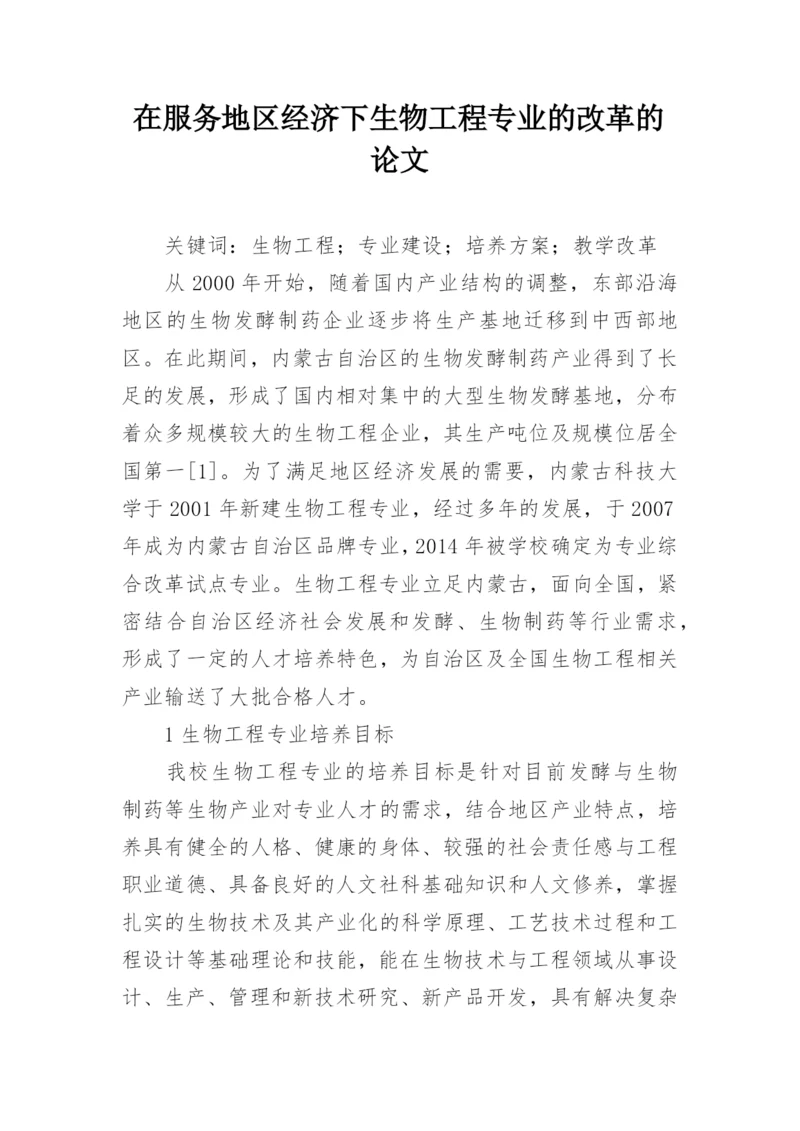 在服务地区经济下生物工程专业的改革的论文

关键词：生物工程；专业建设；培养方案；教学改革

从 2000 年开始，随着国内产业结构的调整，东部沿海地区的生物发酵制药企业逐步将生产基地迁移到中西部地区。在此期间，内蒙古自治区的生物发酵制药产业得到了长足的发展，形成了国内相对集中的大型生物发酵基地，分布着众多规模较大的生物工程企业，其生产吨位及规模位居全国第一[1]。为了满足地区经济发展的需要，内蒙古科技大学于 2001 年新建生物工程专业，经过多年的发展，于 2007 年成为内蒙古自治区品牌专业，2014 年被学校确定为专业综合改革试点专业。生物工程专业立足内蒙古，面向全国，紧密结合自治区经济社会发展和发酵、生物制药等行业需求，形成了一定的人才培养特色，为自治区及全国生物工程相关产业输送了大批合格人才。

1 生物工程专业培养目标

我校生物工程专业的培养目标是针对目前发酵与生物制药等生物产业对专业人才的需求，结合地区产业特点，培养具有健全的人格、健康的身体、较强的社会责任感与工程职业道德、具备良好的人文社科基础知识和人文修养，掌握扎实的生物技术及其产业化的科学原理、工艺技术过程和工程设计等基础理论和技能，能在生物技术与工程领域从事设计、生产、管理和新技术研究、新产品开发，具有解决复杂